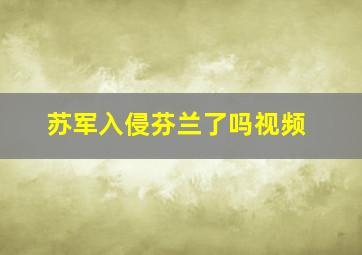 苏军入侵芬兰了吗视频